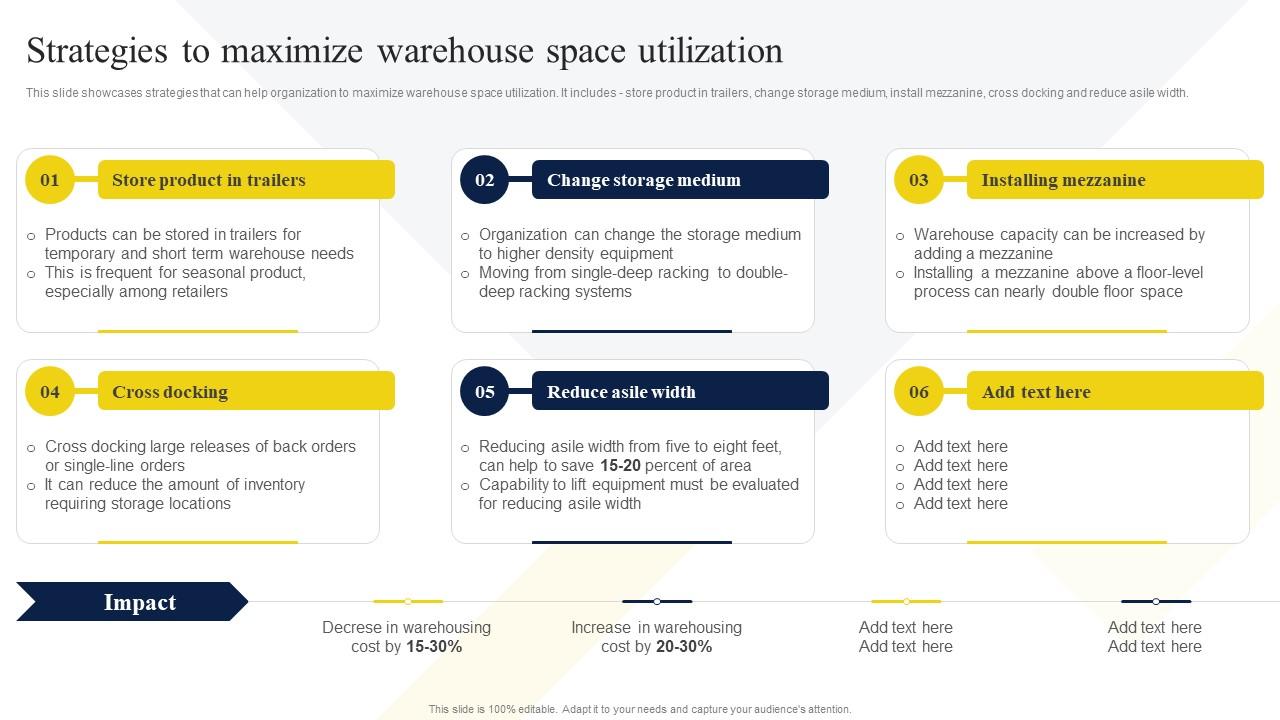 Strategies to maximize warehouse space utilization

This slide showcases strategies that can help organization to maximize warehouse space utilization. It includes - store product in trailers, change storage medium, install mezzanine, cross docking and reduce asile width.

01 Store product in trailers

○ Products can be stored in trailers for temporary and short term warehouse needs
○ This is frequent for seasonal product, especially among retailers

02 Change storage medium

○ Organization can change the storage medium to higher density equipment
○ Moving from single-deep racking to double-deep racking systems

03 Installing mezzanine

○ Warehouse capacity can be increased by adding a mezzanine
○ Installing a mezzanine above a floor-level process can nearly double floor space

04 Cross docking

○ Cross docking large releases of back orders or single-line orders
○ It can reduce the amount of inventory requiring storage locations

05 Reduce asile width

○ Reducing asile width from five to eight feet, can help to save 15-20 percent of area
○ Capability to lift equipment must be evaluated for reducing asile width

06 Add text here

○ Add text here
○ Add text here
○ Add text here
○ Add text here

Impact

Decrese in warehousing cost by 15-30%

Increase in warehousing cost by 20-30%

Add text here
Add text here

Add text here
Add text here

This slide is 100% editable. Adapt it to your needs and capture your audience's attention.